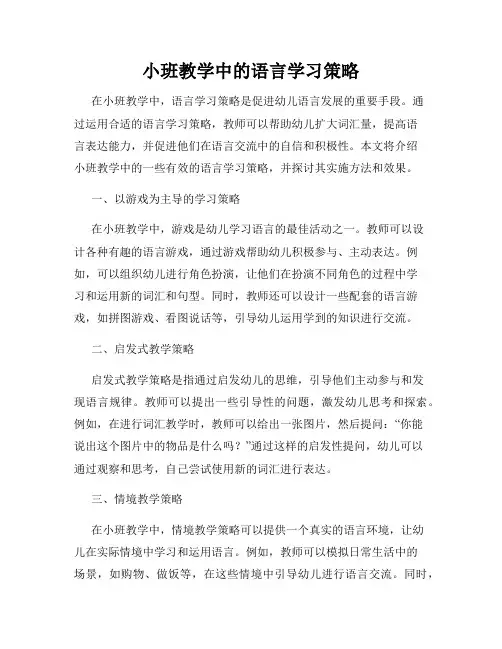 小班教学中的语言学习策略

在小班教学中，语言学习策略是促进幼儿语言发展的重要手段。通过运用合适的语言学习策略，教师可以帮助幼儿扩大词汇量，提高语言表达能力，并促进他们在语言交流中的自信和积极性。本文将介绍小班教学中的一些有效的语言学习策略，并探讨其实施方法和效果。

一、以游戏为主导的学习策略

在小班教学中，游戏是幼儿学习语言的最佳活动之一。教师可以设计各种有趣的语言游戏，通过游戏帮助幼儿积极参与、主动表达。例如，可以组织幼儿进行角色扮演，让他们在扮演不同角色的过程中学习和运用新的词汇和句型。同时，教师还可以设计一些配套的语言游戏，如拼图游戏、看图说话等，引导幼儿运用学到的知识进行交流。

二、启发式教学策略

启发式教学策略是指通过启发幼儿的思维，引导他们主动参与和发现语言规律。教师可以提出一些引导性的问题，激发幼儿思考和探索。例如，在进行词汇教学时，教师可以给出一张图片，然后提问：“你能说出这个图片中的物品是什么吗？”通过这样的启发性提问，幼儿可以通过观察和思考，自己尝试使用新的词汇进行表达。

三、情境教学策略

在小班教学中，情境教学策略可以提供一个真实的语言环境，让幼儿在实际情境中学习和运用语言。例如，教师可以模拟日常生活中的场景，如购物、做饭等，在这些情境中引导幼儿进行语言交流。同时，